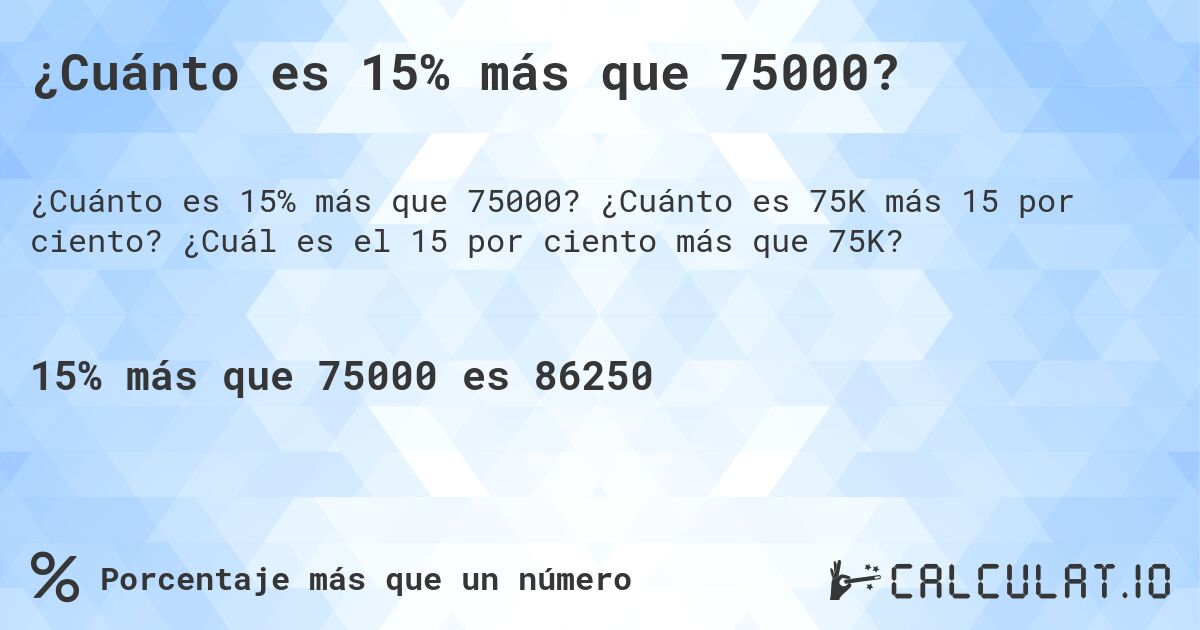 ¿Cuánto es 15% más que 75000?

¿Cuánto es 15% más que 75000? ¿Cuánto es 75K más 15 por ciento? ¿Cuál es el 15 por ciento más que 75K?

15% más que 75000 es 86250

% Porcentaje más que un número

CALCULAT.IO